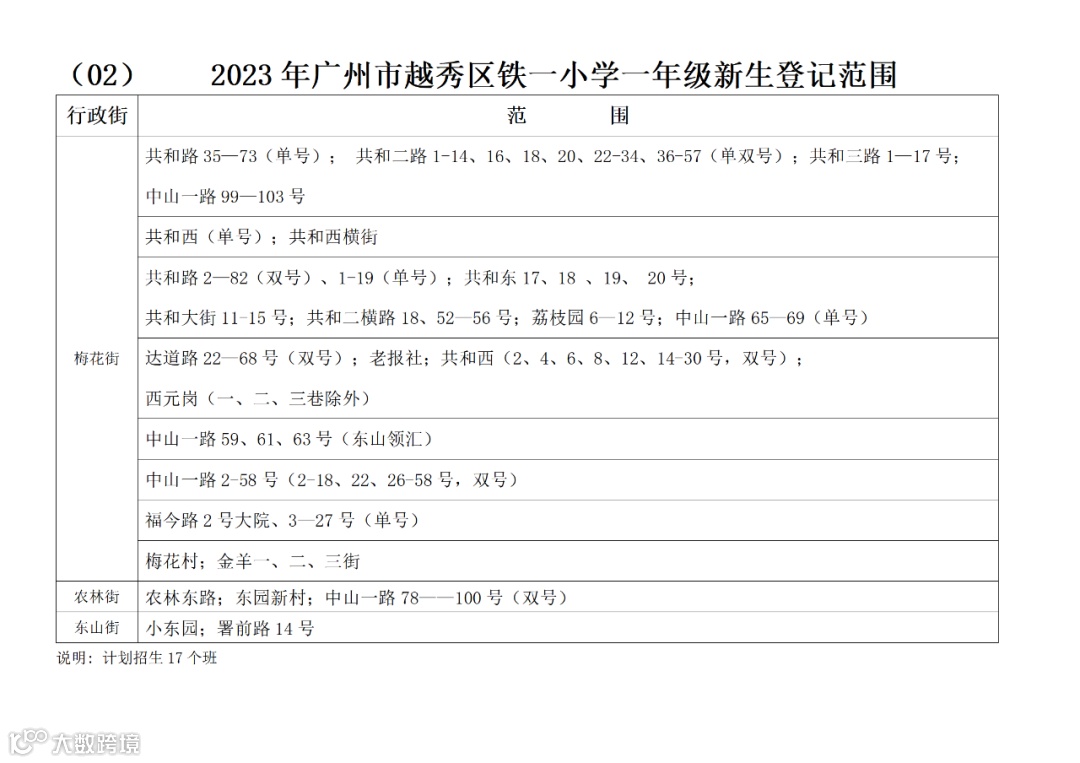 （02）　2023 年广州市越秀区铁一小学一年级新生登记范围

| 行政街 | 范　　围 |
|---|---|
| 梅花街 | 共和路 35—73（单号）； 共和二路 1-14、16、18、20、22-34、36-57（单双号）；共和三路 1—17 号；中山一路 99—103 号 |
| | 共和西（单号）；共和西横街 |
| | 共和路 2—82（双号）、1-19（单号）；共和东 17、18 、19、 20 号；共和大街 11-15 号；共和二横路 18、52—56 号；荔枝园 6—12 号；中山一路 65—69（单号） |
| | 达道路 22—68 号（双号）；老报社；共和西（2、4、6、8、12、14-30 号，双号）；西元岗（一、二、三巷除外） |
| | 中山一路 59、61、63 号（东山领汇） |
| | 中山一路 2-58 号（2-18、22、26-58 号，双号） |
| | 福今路 2 号大院、3—27 号（单号） |
| | 梅花村；金羊一、二、三街 |
| 农林街 | 农林东路；东园新村；中山一路 78——100 号（双号） |
| 东山街 | 小东园；署前路 14 号 |

说明：计划招生 17 个班

大数跨境